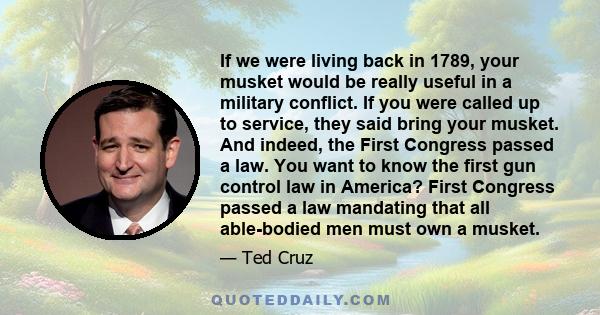 If we were living back in 1789, your musket would be really useful in a military conflict. If you were called up to service, they said bring your musket. And indeed, the First Congress passed a law. You want to know the first gun control law in America? First Congress passed a law mandating that all able-bodied men must own a musket.

— Ted Cruz

QUOTEDDAILY.COM